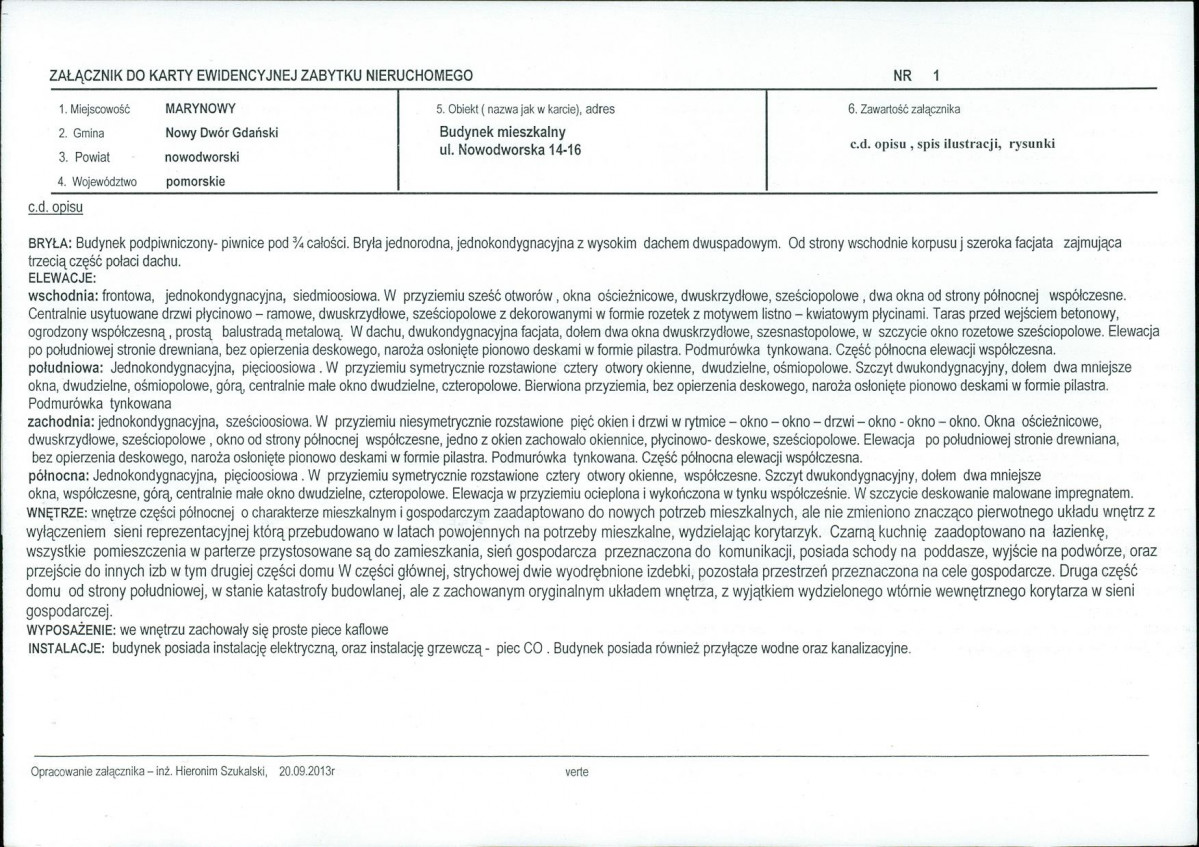 ZAŁĄCZNIK DO KARTY EWIDENCYJNEJ ZABYTKU NIERUCHOMEGO

NR 1

1. Miejscowość MARYNOWY
2. Gmina Nowy Dwór Gdański
3. Powiat nowodworski
4. Województwo pomorskie

5. Obiekt ( nazwa jak w karcie), adres
Budynek mieszkalny
ul. Nowodworska 14-16

6. Zawartość załącznika
c.d. opisu , spis ilustracji, rysunki

c.d. opisu

BRYŁA: Budynek podpiwniczony- piwnice pod ¾ całości. Bryła jednorodna, jednokondygnacyjna z wysokim dachem dwuspadowym. Od strony wschodnie korpusu j szeroka facjata zajmująca trzecią część połaci dachu.
ELEWACJE:
wschodnia: frontowa, jednokondygnacyjna, siedmioosiowa. W przyziemiu sześć otworów , okna ościeżnicowe, dwuskrzydłowe, sześciopolowe , dwa okna od strony północnej współczesne. Centralnie usytuowane drzwi płycinowo – ramowe, dwuskrzydłowe, sześciopolowe z dekorowanymi w formie rozetek z motywem listno – kwiatowym płycinami. Taras przed wejściem betonowy, ogrodzony współczesną , prostą balustradą metalową. W dachu, dwukondygnacyjna facjata, dołem dwa okna dwuskrzydłowe, szesnastopolowe, w szczycie okno rozetowe sześciopolowe. Elewacja po południowej stronie drewniana, bez opierzenia deskowego, naroża osłonięte pionowo deskami w formie pilastra. Podmurówka tynkowana. Część północna elewacji współczesna.
południowa: Jednokondygnacyjna, pięcioosiowa . W przyziemiu symetrycznie rozstawione cztery otwory okienne, dwudzielne, ośmiopolowe. Szczyt dwukondygnacyjny, dołem dwa mniejsze okna, dwudzielne, ośmiopolowe, górą, centralnie małe okno dwudzielne, czteropolowe. Bierwiona przyziemia, bez opierzenia deskowego, naroża osłonięte pionowo deskami w formie pilastra. Podmurówka tynkowana
zachodnia: jednokondygnacyjna, sześcioosiowa. W przyziemiu niesymetrycznie rozstawione pięć okien i drzwi w rytmice – okno – okno – drzwi – okno - okno – okno. Okna ościeżnicowe, dwuskrzydłowe, sześciopolowe , okno od strony północnej współczesne, jedno z okien zachowało okiennice, płycinowo- deskowe, sześciopolowe. Elewacja po południowej stronie drewniana, bez opierzenia deskowego, naroża osłonięte pionowo deskami w formie pilastra. Podmurówka tynkowana. Część północna elewacji współczesna.
północna: Jednokondygnacyjna, pięcioosiowa . W przyziemiu symetrycznie rozstawione cztery otwory okienne, współczesne. Szczyt dwukondygnacyjny, dołem dwa mniejsze okna, współczesne, górą, centralnie małe okno dwudzielne, czteropolowe. Elewacja w przyziemiu ocieplona i wykończona w tynku współcześnie. W szczycie deskowanie malowane impregnatem.
WNĘTRZE: wnętrze części północnej o charakterze mieszkalnym i gospodarczym zaadaptowano do nowych potrzeb mieszkalnych, ale nie zmieniono znacząco pierwotnego układu wnętrz z wyłączeniem sieni reprezentacyjnej którą przebudowano w latach powojennych na potrzeby mieszkalne, wydzielając korytarzyk. Czarną kuchnię zaadoptowano na łazienkę, wszystkie pomieszczenia w parterze przystosowane są do zamieszkania, sień gospodarcza przeznaczona do komunikacji, posiada schody na poddasze, wyjście na podwórze, oraz przejście do innych izb w tym drugiej części domu W części głównej, strychowej dwie wyodrębnione izdebki, pozostała przestrzeń przeznaczona na cele gospodarcze. Druga część domu od strony południowej, w stanie katastrofy budowlanej, ale z zachowanym oryginalnym układem wnętrza, z wyjątkiem wydzielonego wtórnie wewnętrznego korytarza w sieni gospodarczej.
WYPOSAŻENIE: we wnętrzu zachowały się proste piece kaflowe
INSTALACJE: budynek posiada instalację elektryczną, oraz instalację grzewczą - piec CO . Budynek posiada również przyłącze wodne oraz kanalizacyjne.

Opracowanie załącznika – inż. Hieronim Szukalski, 20.09.2013r

verte